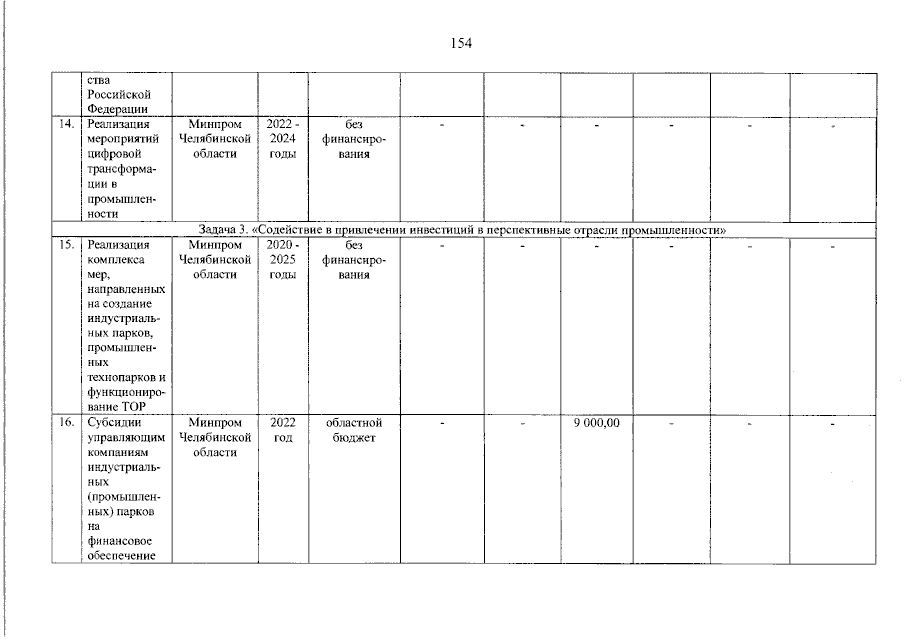 154

| | ства Российской Федерации | | | | | | | | | |
|---|---|---|---|---|---|---|---|---|---|---|
| 14. | Реализация мероприятий цифровой трансформации в промышленности | Минпром Челябинской области | 2022 - 2024 годы | без финансирования | - | - | - | - | - | - |
| Задача 3. «Содействие в привлечении инвестиций в перспективные отрасли промышленности» | | | | | | | | | | |
| 15. | Реализация комплекса мер, направленных на создание индустриальных парков, промышленных технопарков и функционирование ТОР | Минпром Челябинской области | 2020 - 2025 годы | без финансирования | - | - | - | - | - | - |
| 16. | Субсидии управляющим компаниям индустриальных (промышленных) парков на финансовое обеспечение | Минпром Челябинской области | 2022 год | областной бюджет | - | - | 9 000,00 | - | - | - |